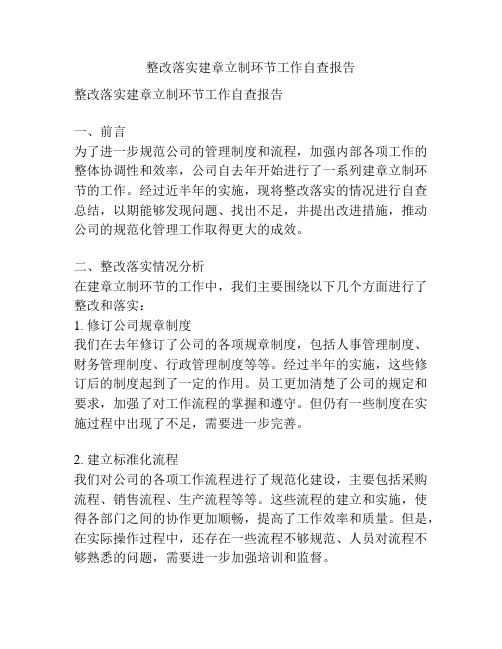 整改落实建章立制环节工作自查报告

整改落实建章立制环节工作自查报告

一、前言
为了进一步规范公司的管理制度和流程，加强内部各项工作的整体协调性和效率，公司自去年开始进行了一系列建章立制环节的工作。经过近半年的实施，现将整改落实的情况进行自查总结，以期能够发现问题、找出不足，并提出改进措施，推动公司的规范化管理工作取得更大的成效。

二、整改落实情况分析
在建章立制环节的工作中，我们主要围绕以下几个方面进行了整改和落实：
1. 修订公司规章制度
我们在去年修订了公司的各项规章制度，包括人事管理制度、财务管理制度、行政管理制度等等。经过半年的实施，这些修订后的制度起到了一定的作用。员工更加清楚了公司的规定和要求，加强了对工作流程的掌握和遵守。但仍有一些制度在实施过程中出现了不足，需要进一步完善。

2. 建立标准化流程
我们对公司的各项工作流程进行了规范化建设，主要包括采购流程、销售流程、生产流程等等。这些流程的建立和实施，使得各部门之间的协作更加顺畅，提高了工作效率和质量。但是，在实际操作过程中，还存在一些流程不够规范、人员对流程不够熟悉的问题，需要进一步加强培训和监督。